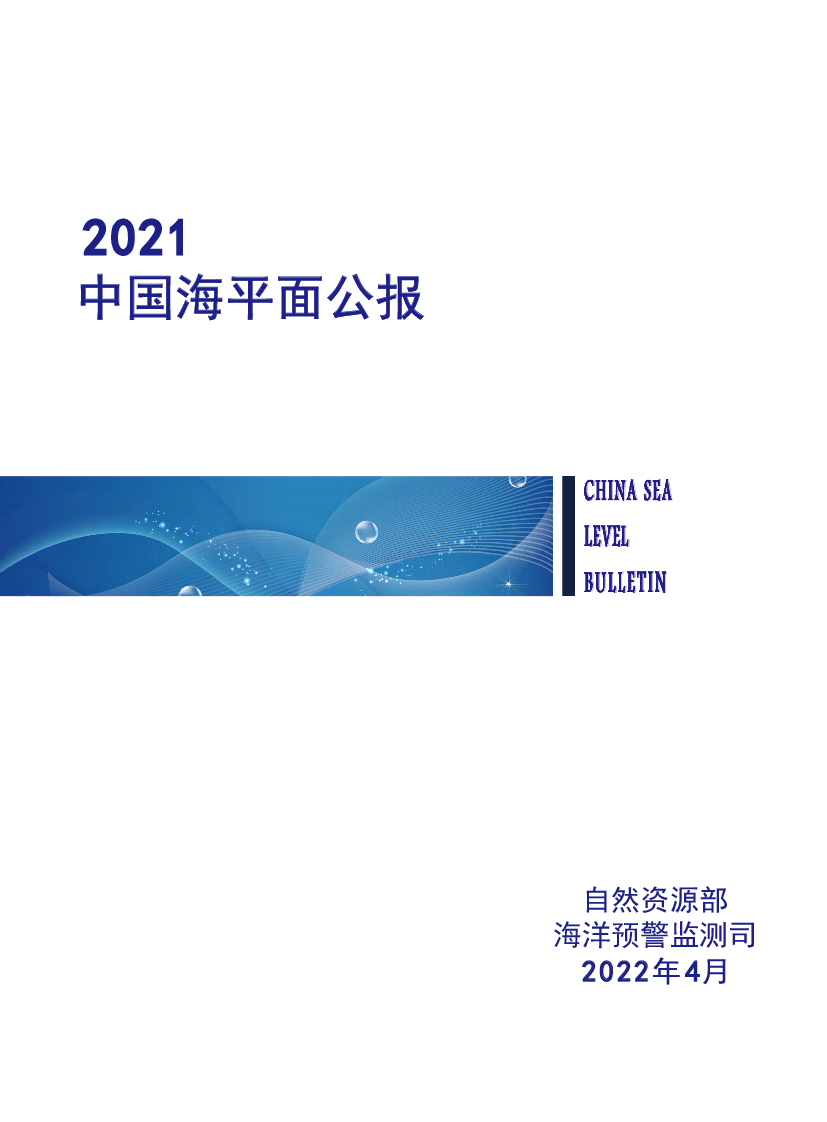 2021
中国海平面公报

CHINA SEA
LEVEL
BULLETIN

自然资源部
海洋预警监测司
2022年4月